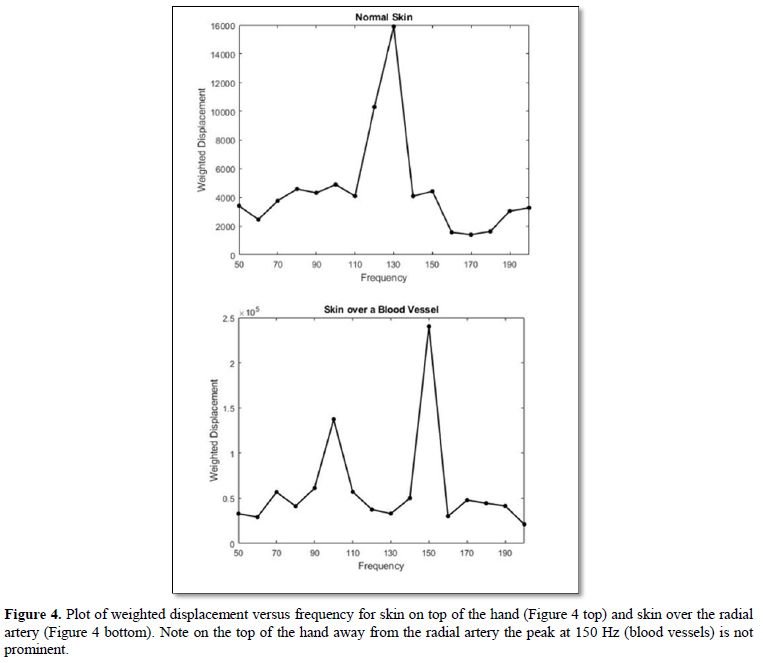 Normal Skin

16000
14000
12000
10000
8000
6000
4000
2000
0

Weighted Displacement

50 70 90 110 130 150 170 190

Frequency

Skin over a Blood Vessel

$\times 10^5$

2.5
2
1.5
1
0.5
0

Weighted Displacement

50 70 90 110 130 150 170 190

Frequency

**Figure 4.** Plot of weighted displacement versus frequency for skin on top of the hand (Figure 4 top) and skin over the radial artery (Figure 4 bottom). Note on the top of the hand away from the radial artery the peak at 150 Hz (blood vessels) is not prominent.